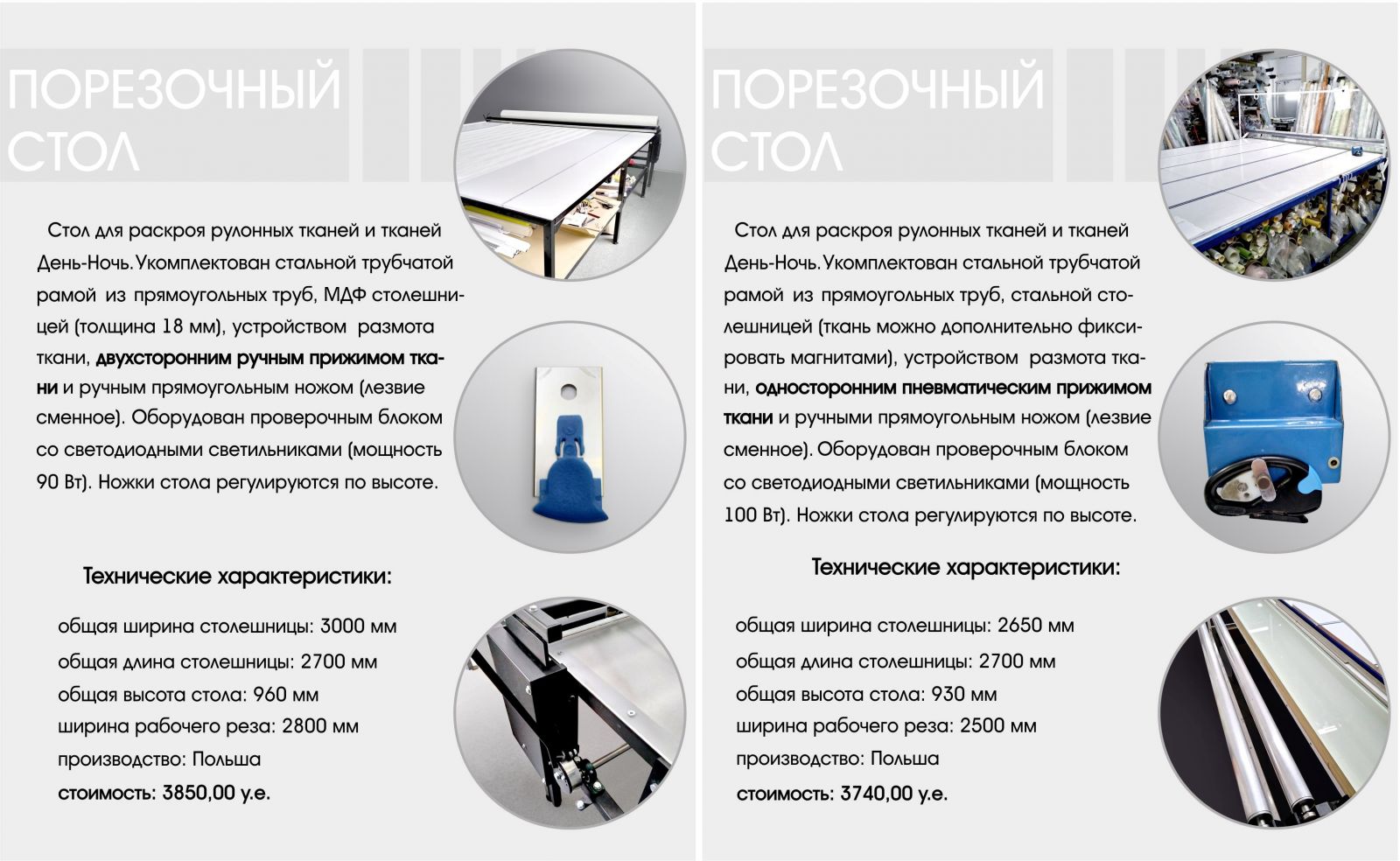 ПОРЕЗОЧНЫЙ СТОЛ

Стол для раскроя рулонных тканей и тканей День-Ночь. Укомплектован стальной трубчатой рамой из прямоугольных труб, МДФ столешницей (толщина 18 мм), устройством размота ткани, двухсторонним ручным прижимом ткани и ручным прямоугольным ножом (лезвие сменное). Оборудован проверочным блоком со светодиодными светильниками (мощность 90 Вт). Ножки стола регулируются по высоте.

Технические характеристики:

общая ширина столешницы: 3000 мм
общая длина столешницы: 2700 мм
общая высота стола: 960 мм
ширина рабочего реза: 2800 мм
производство: Польша
стоимость: 3850,00 у.е.

ПОРЕЗОЧНЫЙ СТОЛ

Стол для раскроя рулонных тканей и тканей День-Ночь. Укомплектован стальной трубчатой рамой из прямоугольных труб, стальной столешницей (ткань можно дополнительно фиксировать магнитами), устройством размота ткани, односторонним пневматическим прижимом ткани и ручными прямоугольным ножом (лезвие сменное). Оборудован проверочным блоком со светодиодными светильниками (мощность 100 Вт). Ножки стола регулируются по высоте.

Технические характеристики:

общая ширина столешницы: 2650 мм
общая длина столешницы: 2700 мм
общая высота стола: 930 мм
ширина рабочего реза: 2500 мм
производство: Польша
стоимость: 3740,00 у.е.